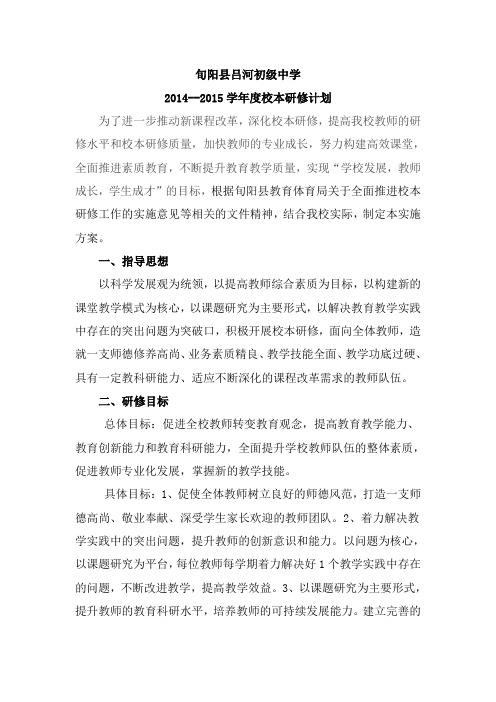 旬阳县吕河初级中学

2014—2015 学年度校本研修计划

为了进一步推动新课程改革，深化校本研修，提高我校教师的研修水平和校本研修质量，加快教师的专业成长，努力构建高效课堂，全面推进素质教育，不断提升教育教学质量，实现“学校发展，教师成长，学生成才”的目标，根据旬阳县教育体育局关于全面推进校本研修工作的实施意见等相关的文件精神，结合我校实际，制定本实施方案。

一、指导思想

以科学发展观为统领，以提高教师综合素质为目标，以构建新的课堂教学模式为核心，以课题研究为主要形式，以解决教育教学实践中存在的突出问题为突破口，积极开展校本研修，面向全体教师，造就一支师德修养高尚、业务素质精良、教学技能全面、教学功底过硬、具有一定教科研能力、适应不断深化的课程改革需求的教师队伍。

二、研修目标

总体目标：促进全校教师转变教育观念，提高教育教学能力、教育创新能力和教育科研能力，全面提升学校教师队伍的整体素质，促进教师专业化发展，掌握新的教学技能。

具体目标：1、促使全体教师树立良好的师德风范，打造一支师德高尚、敬业奉献、深受学生家长欢迎的教师团队。2、着力解决教学实践中的突出问题，提升教师的创新意识和能力。以问题为核心，以课题研究为平台，每位教师每学期着力解决好 1 个教学实践中存在的问题，不断改进教学，提高教学效益。3、以课题研究为主要形式，提升教师的教育科研水平，培养教师的可持续发展能力。建立完善的